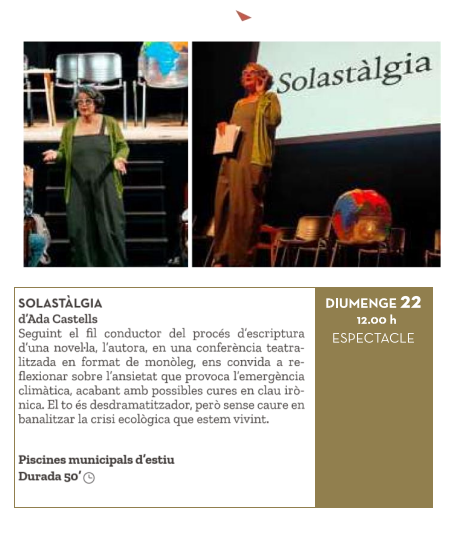 Solastàlgia

SOLASTÀLGIA
d'Ada Castells
Seguint el fil conductor del procés d'escriptura d'una novel·la, l'autora, en una conferència teatralitzada en format de monòleg, ens convida a reflexionar sobre l'ansietat que provoca l'emergència climàtica, acabant amb possibles cures en clau irònica. El to és desdramatitzador, però sense caure en banalitzar la crisi ecològica que estem vivint.

Piscines municipals d'estiu
Durada 50'

DIUMENGE 22
12.00 h
ESPECTACLE